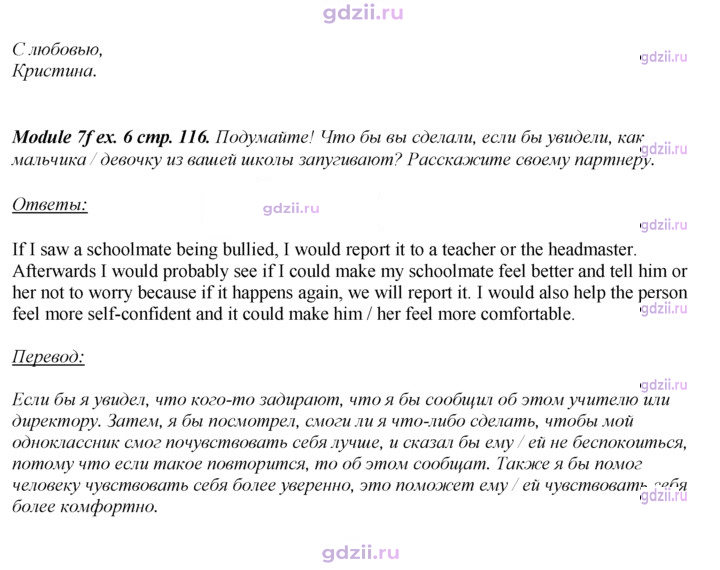 С любовью,
Кристина.

Module 7f ex. 6 стр. 116. Подумайте! Что бы вы сделали, если бы увидели, как мальчика / девочку из вашей школы запугивают? Расскажите своему партнеру.

Ответы:

If I saw a schoolmate being bullied, I would report it to a teacher or the headmaster. Afterwards I would probably see if I could make my schoolmate feel better and tell him or her not to worry because if it happens again, we will report it. I would also help the person feel more self-confident and it could make him / her feel more comfortable.

Перевод:

Если бы я увидел, что кого-то задирают, что я бы сообщил об этом учителю или директору. Затем, я бы посмотрел, смоги ли я что-либо сделать, чтобы мой одноклассник смог почувствовать себя лучше, и сказал бы ему / ей не беспокоиться, потому что если такое повторится, то об этом сообщат. Также я бы помог человеку чувствовать себя более уверенно, это поможет ему / ей чувствовать себя более комфортно.

gdzii.ru